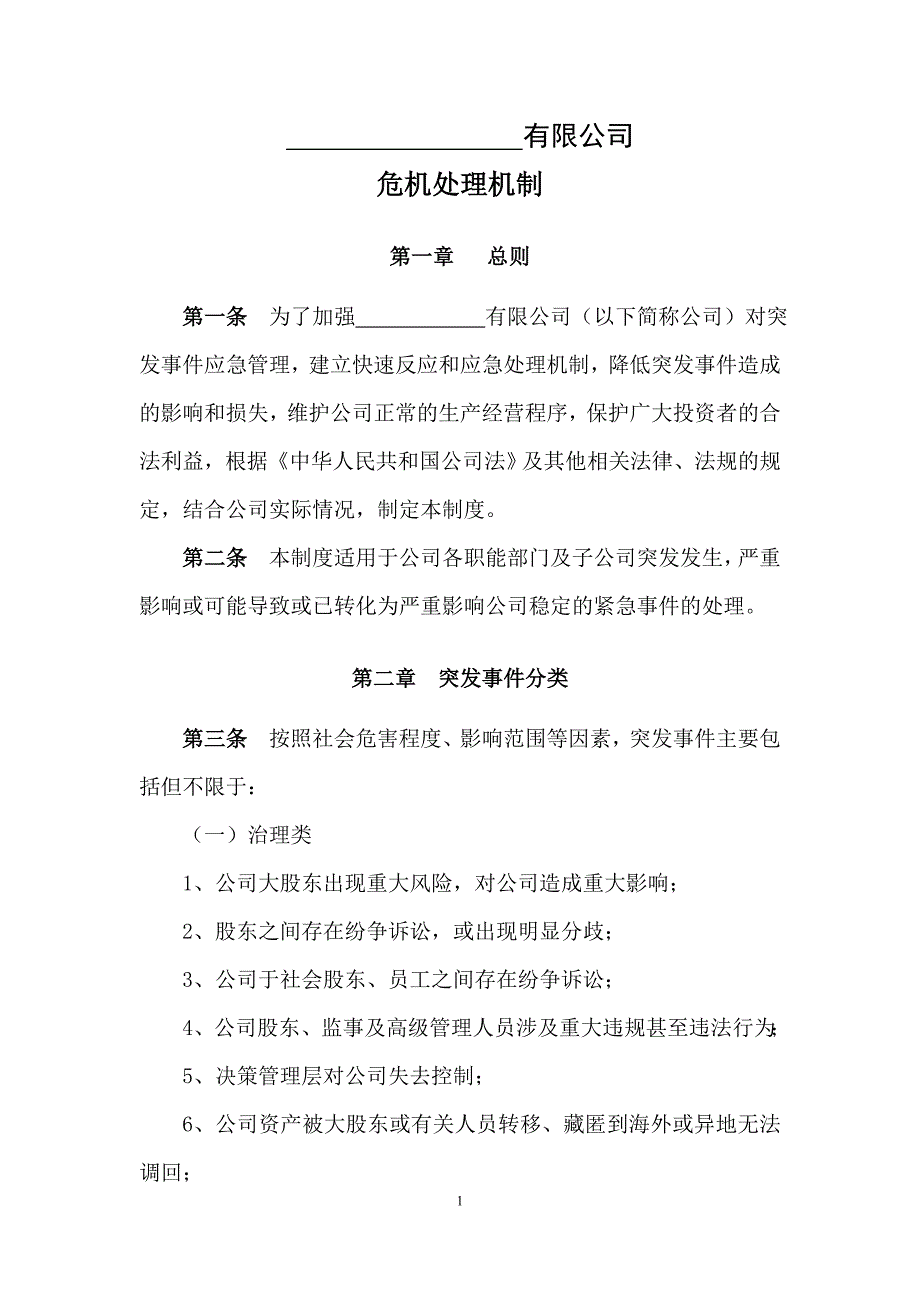 __________________有限公司

危机处理机制

第一章　总则

第一条　为了加强____________有限公司（以下简称公司）对突发事件应急管理，建立快速反应和应急处理机制，降低突发事件造成的影响和损失，维护公司正常的生产经营程序，保护广大投资者的合法利益，根据《中华人民共和国公司法》及其他相关法律、法规的规定，结合公司实际情况，制定本制度。

第二条　本制度适用于公司各职能部门及子公司突发发生，严重影响或可能导致或已转化为严重影响公司稳定的紧急事件的处理。

第二章　突发事件分类

第三条　按照社会危害程度、影响范围等因素，突发事件主要包括但不限于：

（一）治理类

1、公司大股东出现重大风险，对公司造成重大影响；

2、股东之间存在纷争诉讼，或出现明显分歧；

3、公司于社会股东、员工之间存在纷争诉讼；

4、公司股东、监事及高级管理人员涉及重大违规甚至违法行为;

5、决策管理层对公司失去控制；

6、公司资产被大股东或有关人员转移、藏匿到海外或异地无法调回；

1